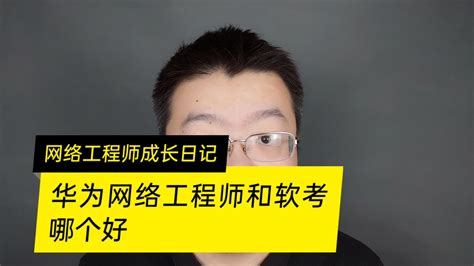 网络工程师成长日记

华为网络工程师和软考哪个好